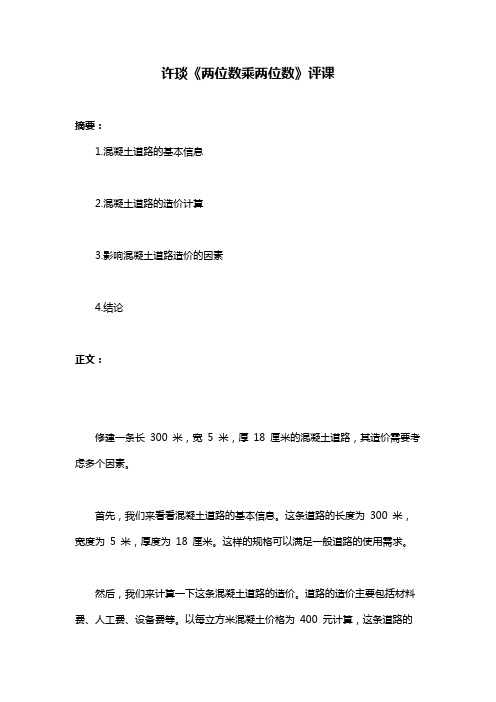 许琰《两位数乘两位数》评课

摘要：

1.混凝土道路的基本信息

2.混凝土道路的造价计算

3.影响混凝土道路造价的因素

4.结论

正文：

修建一条长 300 米，宽 5 米，厚 18 厘米的混凝土道路，其造价需要考虑多个因素。

首先，我们来看看混凝土道路的基本信息。这条道路的长度为 300 米，宽度为 5 米，厚度为 18 厘米。这样的规格可以满足一般道路的使用需求。

然后，我们来计算一下这条混凝土道路的造价。道路的造价主要包括材料费、人工费、设备费等。以每立方米混凝土价格为 400 元计算，这条道路的